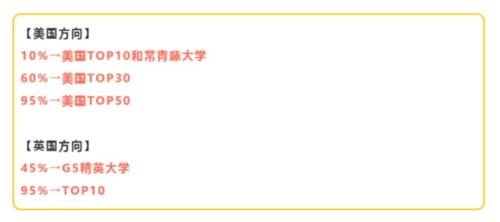 【美国方向】
10%→美国TOP10和常青藤大学
60%→美国TOP30
95%→美国TOP50

【英国方向】
45%→G5精英大学
95%→TOP10